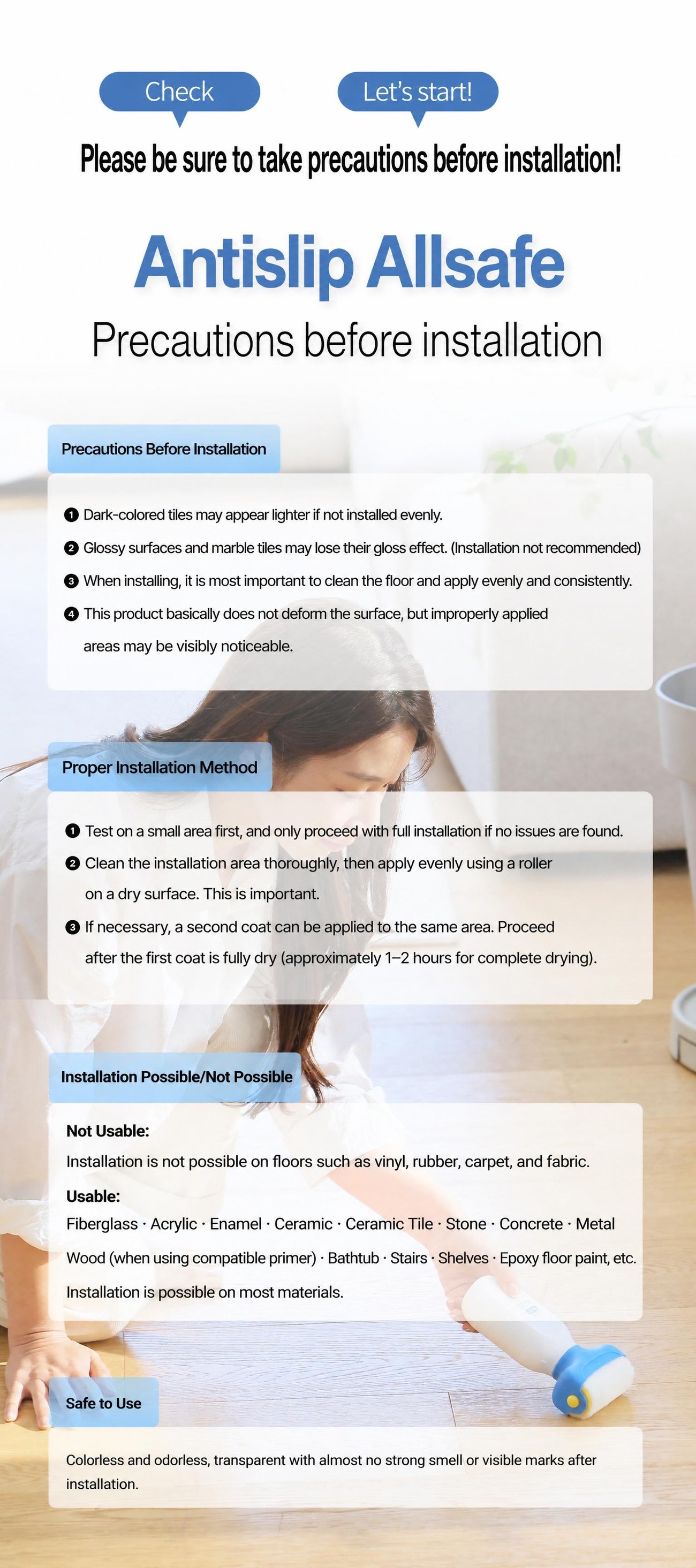 Check

Let's start!

Please be sure to take precautions before installation!

Antislip Allsafe

Precautions before installation

Precautions Before Installation

❶ Dark-colored tiles may appear lighter if not installed evenly.

❷ Glossy surfaces and marble tiles may lose their gloss effect. (Installation not recommended)

❸ When installing, it is most important to clean the floor and apply evenly and consistently.

❹ This product basically does not deform the surface, but improperly applied areas may be visibly noticeable.

Proper Installation Method

❶ Test on a small area first, and only proceed with full installation if no issues are found.

❷ Clean the installation area thoroughly, then apply evenly using a roller on a dry surface. This is important.

❸ If necessary, a second coat can be applied to the same area. Proceed after the first coat is fully dry (approximately 1–2 hours for complete drying).

Installation Possible/Not Possible

Not Usable:

Installation is not possible on floors such as vinyl, rubber, carpet, and fabric.

Usable:

Fiberglass · Acrylic · Enamel · Ceramic · Ceramic Tile · Stone · Concrete · Metal

Wood (when using compatible primer) · Bathtub · Stairs · Shelves · Epoxy floor paint, etc.

Installation is possible on most materials.

Safe to Use

Colorless and odorless, transparent with almost no strong smell or visible marks after installation.